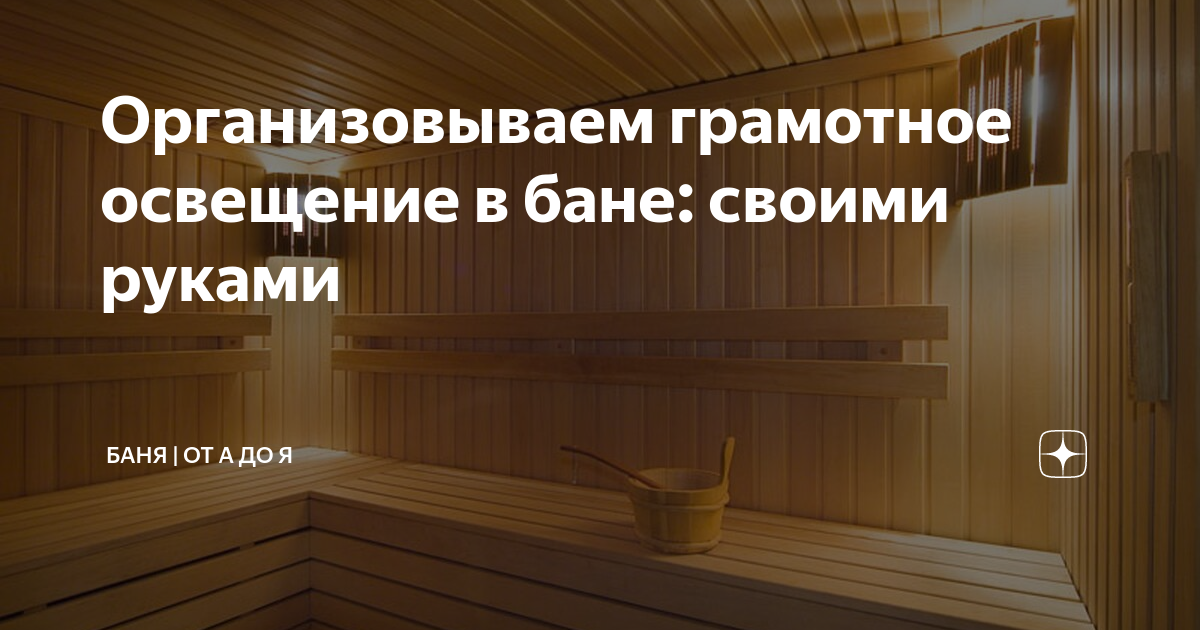 Организовываем грамотное освещение в бане: своими руками

БАНЯ | ОТ А ДО Я